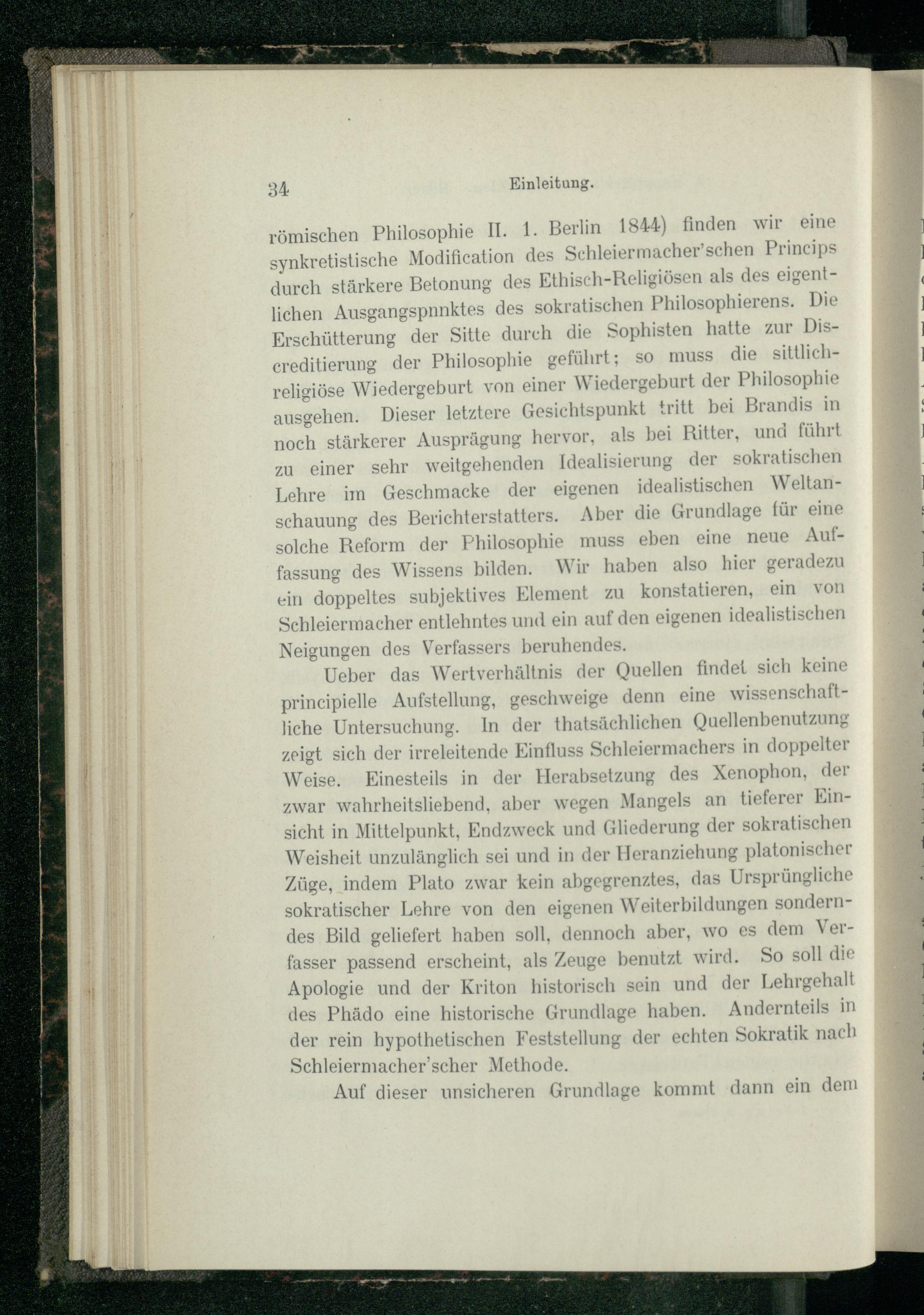 34 Einleitung.

römischen Philosophie II. 1. Berlin 1844) finden wir eine synkretistische Modification des Schleiermacher'schen Princips durch stärkere Betonung des Ethisch-Religiösen als des eigentlichen Ausgangspnnktes des sokratischen Philosophierens. Die Erschütterung der Sitte durch die Sophisten hatte zur Discreditierung der Philosophie geführt; so muss die sittlich-religiöse Wiedergeburt von einer Wiedergeburt der Philosophie ausgehen. Dieser letztere Gesichtspunkt tritt bei Brandis in noch stärkerer Ausprägung hervor, als bei Ritter, und führt zu einer sehr weitgehenden Idealisierung der sokratischen Lehre im Geschmacke der eigenen idealistischen Weltanschauung des Berichterstatters. Aber die Grundlage für eine solche Reform der Philosophie muss eben eine neue Auffassung des Wissens bilden. Wir haben also hier geradezu ein doppeltes subjektives Element zu konstatieren, ein von Schleiermacher entlehntes und ein auf den eigenen idealistischen Neigungen des Verfassers beruhendes.

Ueber das Wertverhältnis der Quellen findet sich keine principielle Aufstellung, geschweige denn eine wissenschaftliche Untersuchung. In der thatsächlichen Quellenbenutzung zeigt sich der irreleitende Einfluss Schleiermachers in doppelter Weise. Einesteils in der Herabsetzung des Xenophon, der zwar wahrheitsliebend, aber wegen Mangels an tieferer Einsicht in Mittelpunkt, Endzweck und Gliederung der sokratischen Weisheit unzulänglich sei und in der Heranziehung platonischer Züge, indem Plato zwar kein abgegrenztes, das Ursprüngliche sokratischer Lehre von den eigenen Weiterbildungen sonderndes Bild geliefert haben soll, dennoch aber, wo es dem Verfasser passend erscheint, als Zeuge benutzt wird. So soll die Apologie und der Kriton historisch sein und der Lehrgehalt des Phädo eine historische Grundlage haben. Andernteils in der rein hypothetischen Feststellung der echten Sokratik nach Schleiermacher'scher Methode.

Auf dieser unsicheren Grundlage kommt dann ein dem